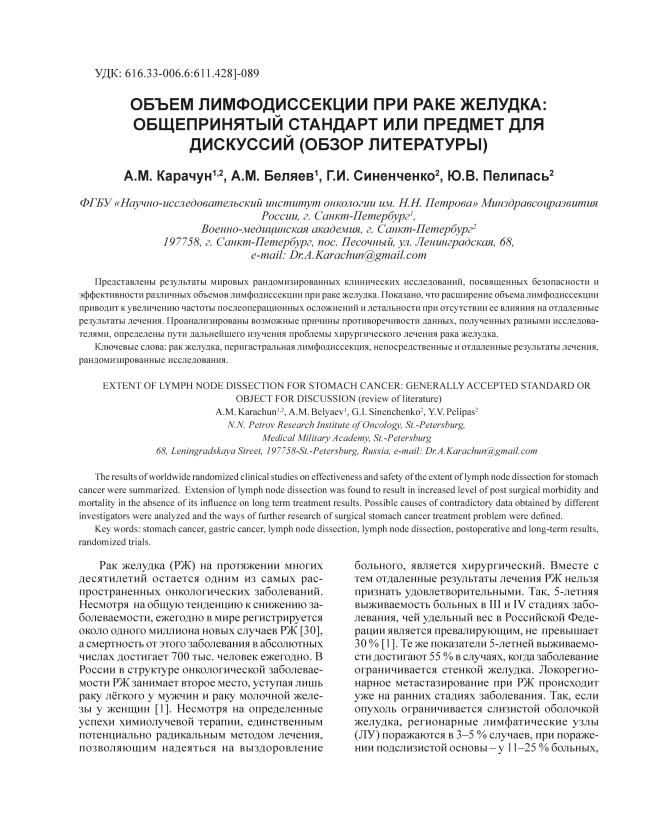 УДК: 616.33-006.6:611.428]-089

ОБЪЕМ ЛИМФОДИССЕКЦИИ ПРИ РАКЕ ЖЕЛУДКА: ОБЩЕПРИНЯТЫЙ СТАНДАРТ ИЛИ ПРЕДМЕТ ДЛЯ ДИСКУССИЙ (ОБЗОР ЛИТЕРАТУРЫ)

А.М. Карачун$^{1,2}$, А.М. Беляев$^{1}$, Г.И. Синенченко$^{2}$, Ю.В. Пелипась$^{2}$

ФГБУ «Научно-исследовательский институт онкологии им. Н.Н. Петрова» Минздравсоцразвития России, г. Санкт-Петербург$^{1}$, Военно-медицинская академия, г. Санкт-Петербург$^{2}$ 197758, г. Санкт-Петербург, пос. Песочный, ул. Ленинградская, 68, e-mail: Dr.A.Karachun@gmail.com

Представлены результаты мировых рандомизированных клинических исследований, посвященных безопасности и эффективности различных объемов лимфодиссекции при раке желудка. Показано, что расширение объема лимфодиссекции приводит к увеличению частоты послеоперационных осложнений и летальности при отсутствии ее влияния на отдаленные результаты лечения. Проанализированы возможные причины противоречивости данных, полученных разными исследователями, определены пути дальнейшего изучения проблемы хирургического лечения рака желудка.

Ключевые слова: рак желудка, перигастральная лимфодиссекция, непосредственные и отдаленные результаты лечения, рандомизированные исследования.

EXTENT OF LYMPH NODE DISSECTION FOR STOMACH CANCER: GENERALLY ACCEPTED STANDARD OR OBJECT FOR DISCUSSION (review of literature)
A.M. Karachun$^{1,2}$, A.M. Belyaev$^{1}$, G.I. Sinenchenko$^{2}$, Y.V. Pelipas$^{2}$
N.N. Petrov Research Institute of Oncology, St.-Petersburg, Medical Military Academy, St.-Petersburg
68, Leningradskaya Street, 197758-St.-Petersburg, Russia, e-mail: Dr.A.Karachun@gmail.com

The results of worldwide randomized clinical studies on effectiveness and safety of the extent of lymph node dissection for stomach cancer were summarized. Extension of lymph node dissection was found to result in increased level of post surgical morbidity and mortality in the absence of its influence on long term treatment results. Possible causes of contradictory data obtained by different investigators were analyzed and the ways of further research of surgical stomach cancer treatment problem were defined.

Key words: stomach cancer, gastric cancer, lymph node dissection, lymph node dissection, postoperative and long-term results, randomized trials.

Рак желудка (РЖ) на протяжении многих десятилетий остается одним из самых распространенных онкологических заболеваний. Несмотря на общую тенденцию к снижению заболеваемости, ежегодно в мире регистрируется около одного миллиона новых случаев РЖ [30], а смертность от этого заболевания в абсолютных числах достигает 700 тыс. человек ежегодно. В России в структуре онкологической заболеваемости РЖ занимает второе место, уступая лишь раку лёгкого у мужчин и раку молочной железы у женщин [1]. Несмотря на определенные успехи химиолучевой терапии, единственным потенциально радикальным методом лечения, позволяющим надеяться на выздоровление больного, является хирургический. Вместе с тем отдаленные результаты лечения РЖ нельзя признать удовлетворительными. Так, 5-летняя выживаемость больных в III и IV стадиях заболевания, чей удельный вес в Российской Федерации является превалирующим, не превышает 30 % [1]. Те же показатели 5-летней выживаемости достигают 55 % в случаях, когда заболевание ограничивается стенкой желудка. Локорегионарное метастазирование при РЖ происходит уже на ранних стадиях заболевания. Так, если опухоль ограничивается слизистой оболочкой желудка, регионарные лимфатические узлы (ЛУ) поражаются в 3–5 % случаев, при поражении подслизистой основы – у 11–25 % больных,